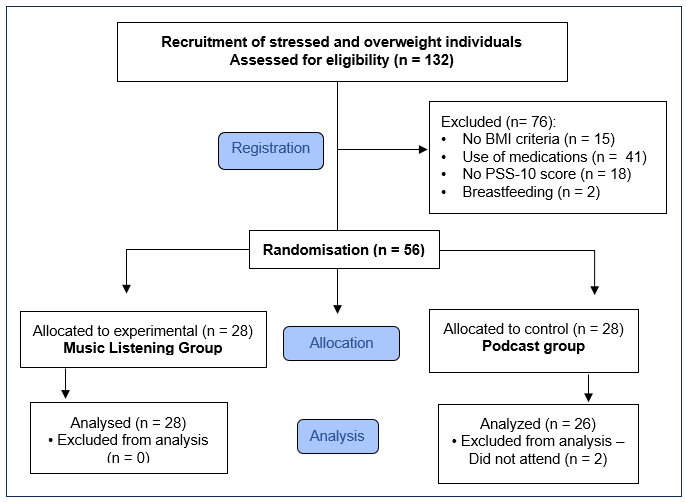 Recruitment of stressed and overweight individuals
Assessed for eligibility (n = 132)

Registration

Excluded (n= 76):
• No BMI criteria (n = 15)
• Use of medications (n = 41)
• No PSS-10 score (n = 18)
• Breastfeeding (n = 2)

Randomisation (n = 56)

Allocated to experimental (n = 28)
Music Listening Group

Allocation

Allocated to control (n = 28)
Podcast group

Analysed (n = 28)
• Excluded from analysis (n = 0)

Analysis

Analyzed (n = 26)
• Excluded from analysis – Did not attend (n = 2)